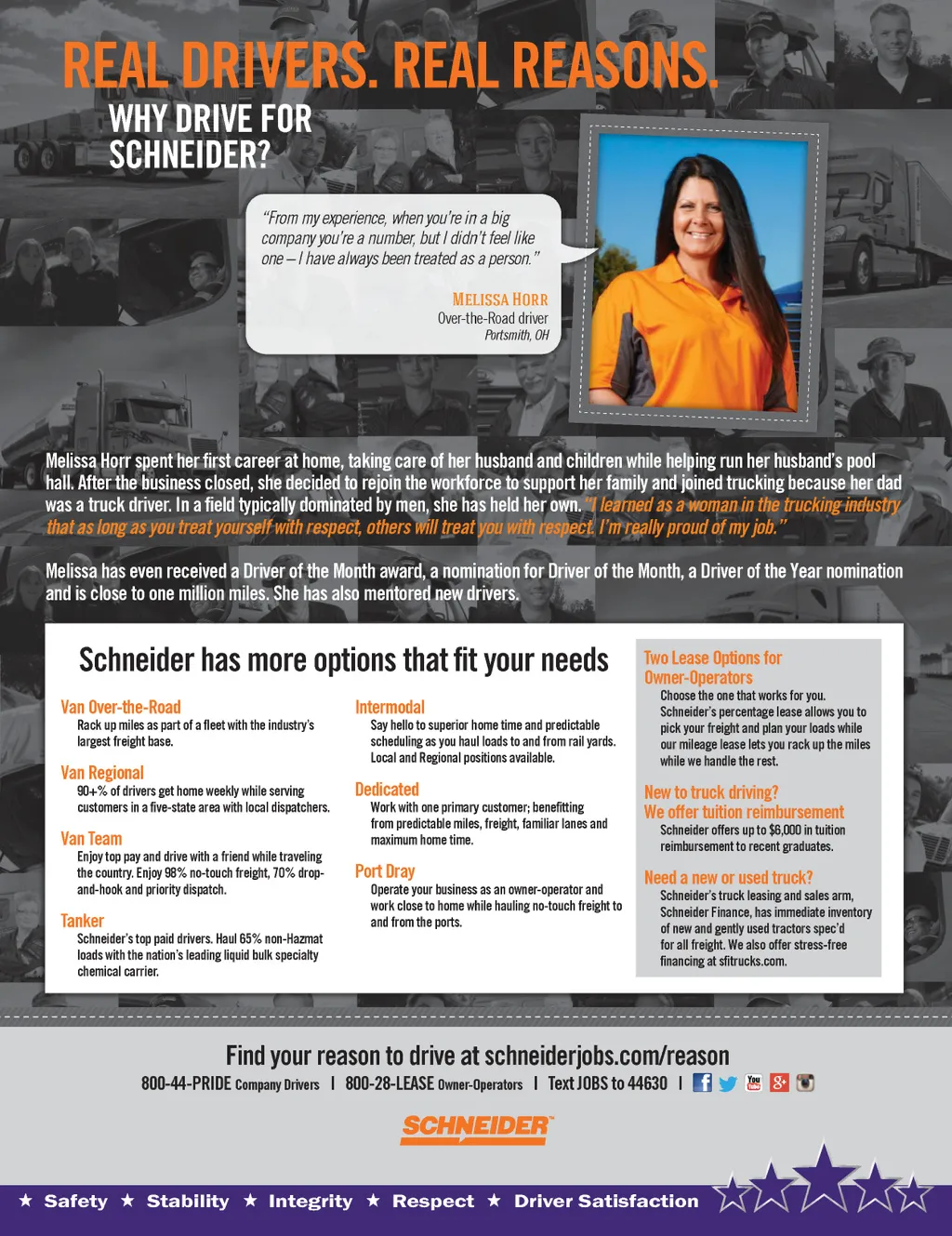 REAL DRIVERS. REAL REASONS.

WHY DRIVE FOR SCHNEIDER?

"From my experience, when you're in a big company you're a number, but I didn't feel like one – I have always been treated as a person."

MELISSA HORR
Over-the-Road driver
Portsmith, OH

Melissa Horr spent her first career at home, taking care of her husband and children while helping run her husband's pool hall. After the business closed, she decided to rejoin the workforce to support her family and joined trucking because her dad was a truck driver. In a field typically dominated by men, she has held her own. "I learned as a woman in the trucking industry that as long as you treat yourself with respect, others will treat you with respect. I'm really proud of my job."

Melissa has even received a Driver of the Month award, a nomination for Driver of the Month, a Driver of the Year nomination and is close to one million miles. She has also mentored new drivers.

Schneider has more options that fit your needs

Van Over-the-Road
Rack up miles as part of a fleet with the industry's largest freight base.

Van Regional
90+% of drivers get home weekly while serving customers in a five-state area with local dispatchers.

Van Team
Enjoy top pay and drive with a friend while traveling the country. Enjoy 98% no-touch freight, 70% drop-and-hook and priority dispatch.

Tanker
Schneider's top paid drivers. Haul 65% non-Hazmat loads with the nation's leading liquid bulk specialty chemical carrier.

Intermodal
Say hello to superior home time and predictable scheduling as you haul loads to and from rail yards. Local and Regional positions available.

Dedicated
Work with one primary customer; benefitting from predictable miles, freight, familiar lanes and maximum home time.

Port Dray
Operate your business as an owner-operator and work close to home while hauling no-touch freight to and from the ports.

Two Lease Options for Owner-Operators
Choose the one that works for you. Schneider's percentage lease allows you to pick your freight and plan your loads while our mileage lease lets you rack up the miles while we handle the rest.

New to truck driving?
We offer tuition reimbursement
Schneider offers up to $6,000 in tuition reimbursement to recent graduates.

Need a new or used truck?
Schneider's truck leasing and sales arm, Schneider Finance, has immediate inventory of new and gently used tractors spec'd for all freight. We also offer stress-free financing at sfitrucks.com.

Find your reason to drive at schneiderjobs.com/reason
800-44-PRIDE Company Drivers | 800-28-LEASE Owner-Operators | Text JOBS to 44630 |

SCHNEIDER

★ Safety ★ Stability ★ Integrity ★ Respect ★ Driver Satisfaction